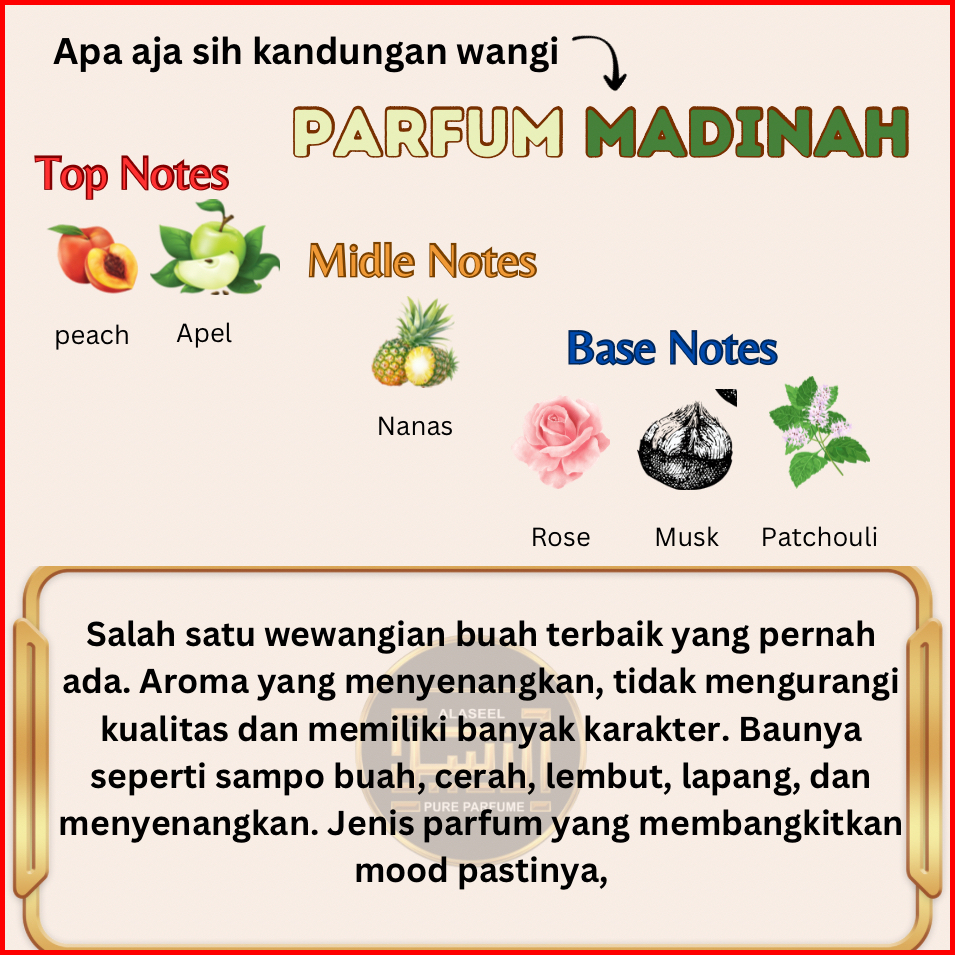 Apa aja sih kandungan wangi

PARFUM MADINAH

Top Notes

peach

Apel

Midle Notes

Nanas

Base Notes

Rose

Musk

Patchouli

Salah satu wewangian buah terbaik yang pernah ada. Aroma yang menyenangkan, tidak mengurangi kualitas dan memiliki banyak karakter. Baunya seperti sampo buah, cerah, lembut, lapang, dan menyenangkan. Jenis parfum yang membangkitkan mood pastinya,

ALASEEL
PURE PARFUME